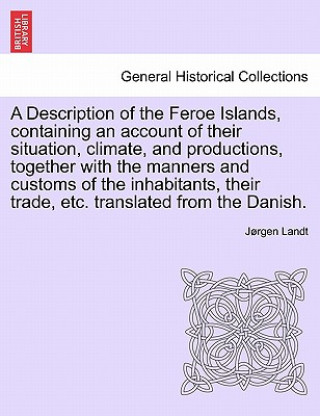 BRITISH LIBRARY

General Historical Collections

A Description of the Feroe Islands, containing an account of their situation, climate, and productions, together with the manners and customs of the inhabitants, their trade, etc. translated from the Danish.

Jørgen Landt